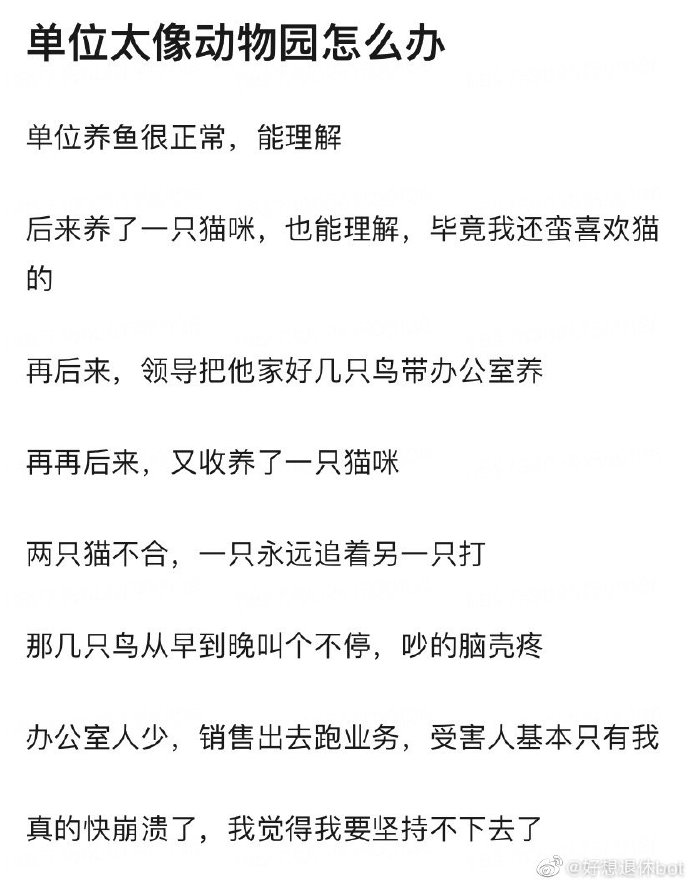 单位太像动物园怎么办

单位养鱼很正常，能理解

后来养了一只猫咪，也能理解，毕竟我还蛮喜欢猫的

再后来，领导把他家好几只鸟带办公室养

再再后来，又收养了一只猫咪

两只猫不合，一只永远追着另一只打

那几只鸟从早到晚叫个不停，吵的脑壳疼

办公室人少，销售出去跑业务，受害人基本只有我

真的快崩溃了，我觉得我要坚持不下去了

@好想退休bot